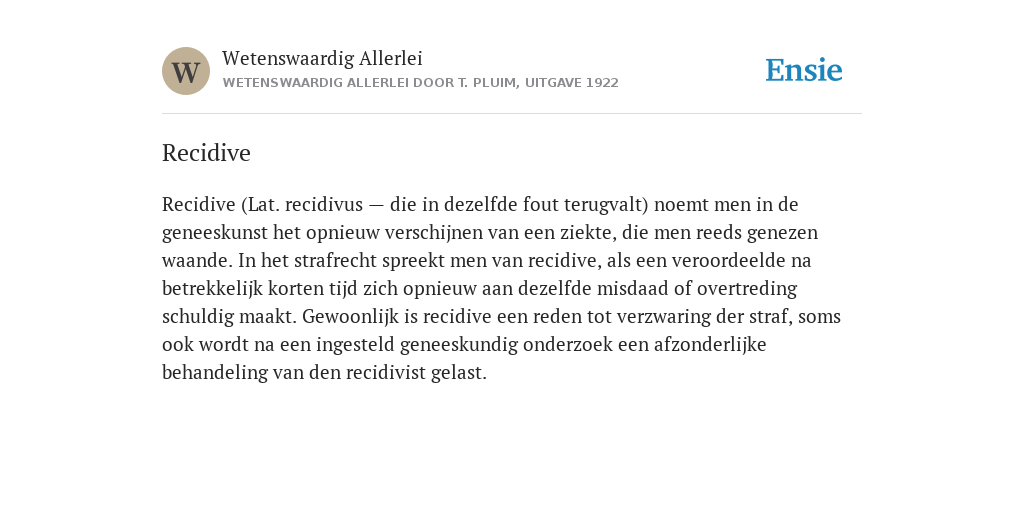 W

Wetenswaardig Allerlei

WETENSWAARDIG ALLERLEI DOOR T. PLUIM, UITGAVE 1922

Ensie

Recidive

Recidive (Lat. recidivus — die in dezelfde fout terugvalt) noemt men in de geneeskunst het opnieuw verschijnen van een ziekte, die men reeds genezen waande. In het strafrecht spreekt men van recidive, als een veroordeelde na betrekkelijk korten tijd zich opnieuw aan dezelfde misdaad of overtreding schuldig maakt. Gewoonlijk is recidive een reden tot verzwaring der straf, soms ook wordt na een ingesteld geneeskundig onderzoek een afzonderlijke behandeling van den recidivist gelast.